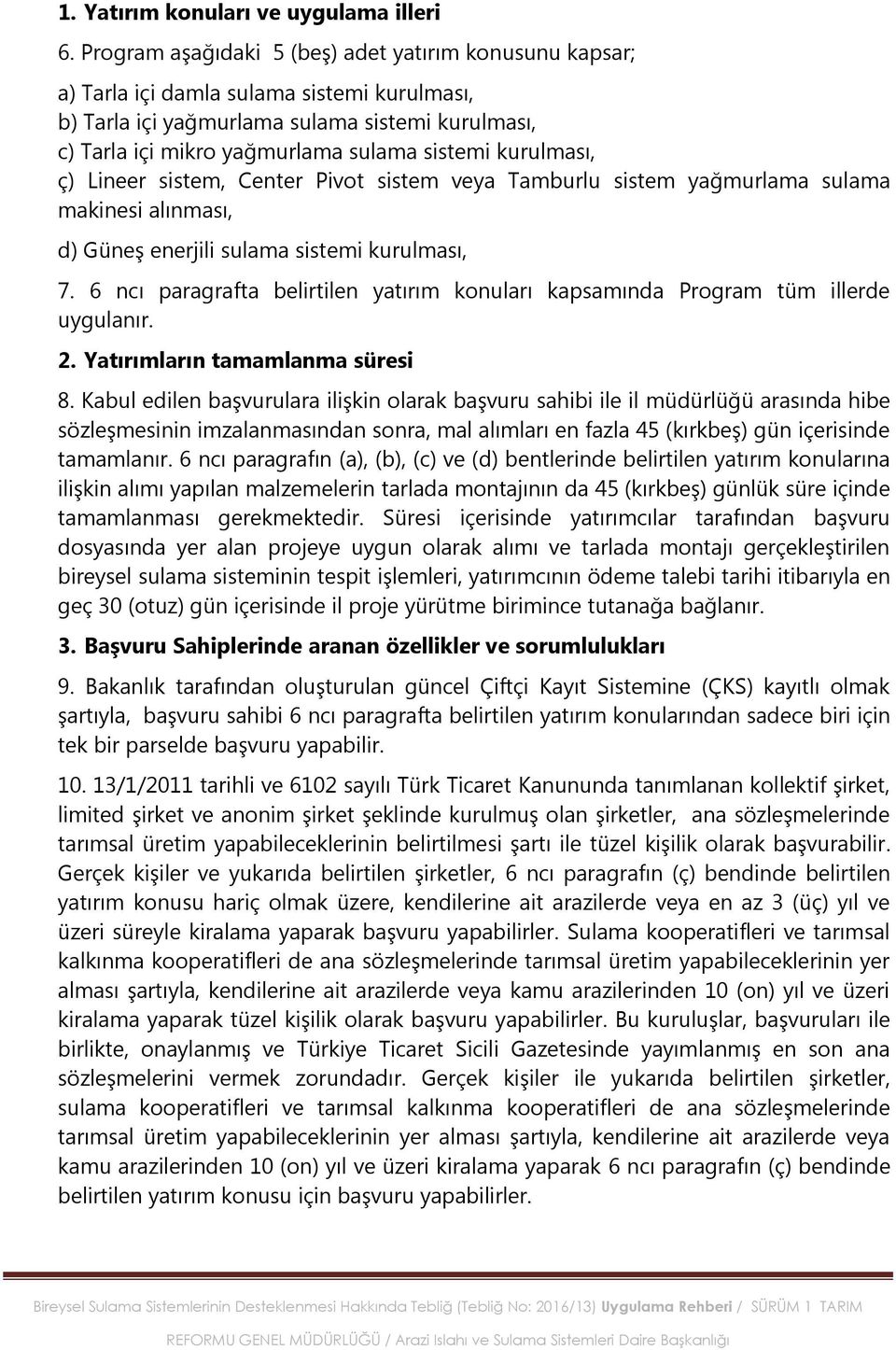 1. Yatırım konuları ve uygulama illeri

6. Program aşağıdaki 5 (beş) adet yatırım konusunu kapsar;

a) Tarla içi damla sulama sistemi kurulması,
b) Tarla içi yağmurlama sulama sistemi kurulması,
c) Tarla içi mikro yağmurlama sulama sistemi kurulması,
ç) Lineer sistem, Center Pivot sistem veya Tamburlu sistem yağmurlama sulama makinesi alınması,

d) Güneş enerjili sulama sistemi kurulması,

7. 6 ncı paragrafta belirtilen yatırım konuları kapsamında Program tüm illerde uygulanır.

2. Yatırımların tamamlanma süresi

8. Kabul edilen başvurulara ilişkin olarak başvuru sahibi ile il müdürlüğü arasında hibe sözleşmesinin imzalanmasından sonra, mal alımları en fazla 45 (kırkbeş) gün içerisinde tamamlanır. 6 ncı paragrafın (a), (b), (c) ve (d) bentlerinde belirtilen yatırım konularına ilişkin alımı yapılan malzemelerin tarlada montajının da 45 (kırkbeş) günlük süre içinde tamamlanması gerekmektedir. Süresi içerisinde yatırımcılar tarafından başvuru dosyasında yer alan projeye uygun olarak alımı ve tarlada montajı gerçekleştirilen bireysel sulama sisteminin tespit işlemleri, yatırımcının ödeme talebi tarihi itibarıyla en geç 30 (otuz) gün içerisinde il proje yürütme birimince tutanağa bağlanır.

3. Başvuru Sahiplerinde aranan özellikler ve sorumlulukları

9. Bakanlık tarafından oluşturulan güncel Çiftçi Kayıt Sistemine (ÇKS) kayıtlı olmak şartıyla, başvuru sahibi 6 ncı paragrafta belirtilen yatırım konularından sadece biri için tek bir parselde başvuru yapabilir.

10. 13/1/2011 tarihli ve 6102 sayılı Türk Ticaret Kanununda tanımlanan kollektif şirket, limited şirket ve anonim şirket şeklinde kurulmuş olan şirketler, ana sözleşmelerinde tarımsal üretim yapabileceklerinin belirtilmesi şartı ile tüzel kişilik olarak başvurabilir. Gerçek kişiler ve yukarıda belirtilen şirketler, 6 ncı paragrafın (ç) bendinde belirtilen yatırım konusu hariç olmak üzere, kendilerine ait arazilerde veya en az 3 (üç) yıl ve üzeri süreyle kiralama yaparak başvuru yapabilirler. Sulama kooperatifleri ve tarımsal kalkınma kooperatifleri de ana sözleşmelerinde tarımsal üretim yapabileceklerinin yer alması şartıyla, kendilerine ait arazilerde veya kamu arazilerinden 10 (on) yıl ve üzeri kiralama yaparak tüzel kişilik olarak başvuru yapabilirler. Bu kuruluşlar, başvuruları ile birlikte, onaylanmış ve Türkiye Ticaret Sicili Gazetesinde yayımlanmış en son ana sözleşmelerini vermek zorundadır. Gerçek kişiler ile yukarıda belirtilen şirketler, sulama kooperatifleri ve tarımsal kalkınma kooperatifleri de ana sözleşmelerinde tarımsal üretim yapabileceklerinin yer alması şartıyla, kendilerine ait arazilerde veya kamu arazilerinden 10 (on) yıl ve üzeri kiralama yaparak 6 ncı paragrafın (ç) bendinde belirtilen yatırım konusu için başvuru yapabilirler.

Bireysel Sulama Sistemlerinin Desteklenmesi Hakkında Tebliğ (Tebliğ No: 2016/13) Uygulama Rehberi / SÜRÜM 1 TARIM REFORMU GENEL MÜDÜRLÜĞÜ / Arazi Islahı ve Sulama Sistemleri Daire Başkanlığı